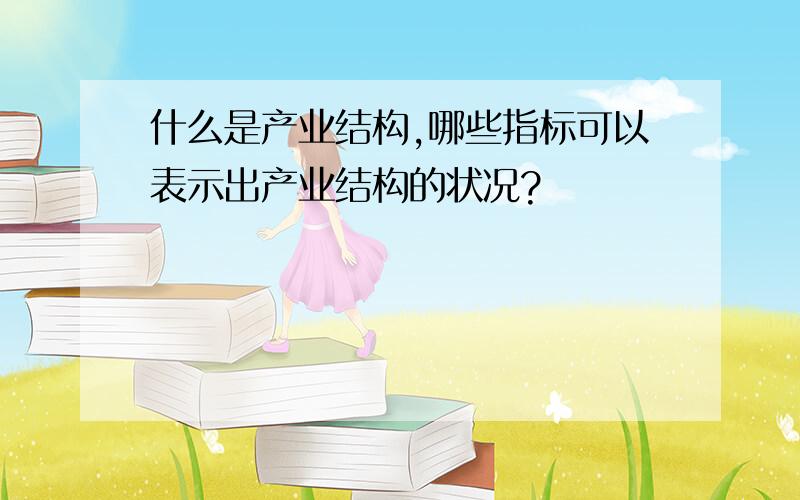 什么是产业结构,哪些指标可以表示出产业结构的状况?